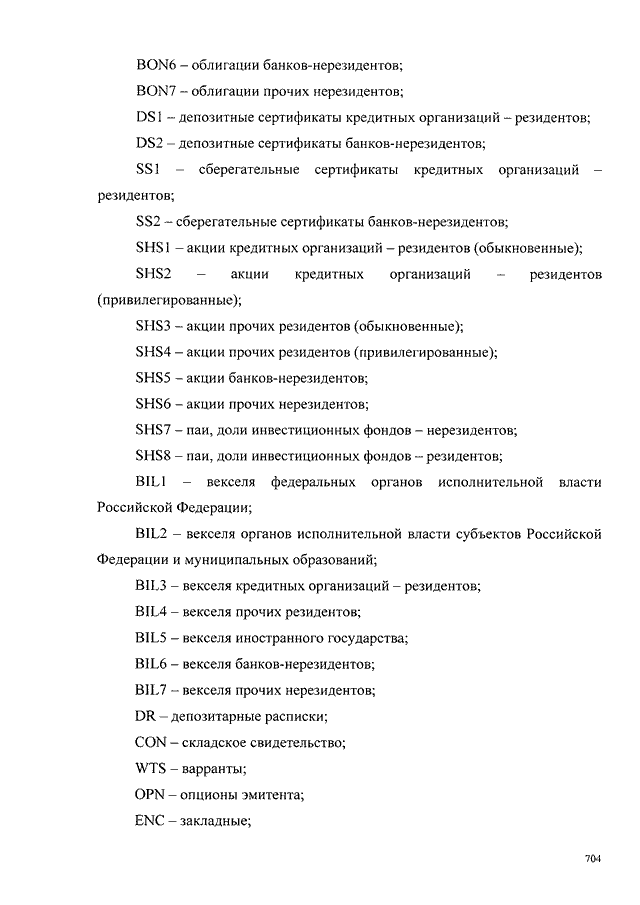 BON6 – облигации банков-нерезидентов;

BON7 – облигации прочих нерезидентов;

DS1 – депозитные сертификаты кредитных организаций – резидентов;

DS2 – депозитные сертификаты банков-нерезидентов;

SS1 – сберегательные сертификаты кредитных организаций – резидентов;

SS2 – сберегательные сертификаты банков-нерезидентов;

SHS1 – акции кредитных организаций – резидентов (обыкновенные);

SHS2 – акции кредитных организаций – резидентов (привилегированные);

SHS3 – акции прочих резидентов (обыкновенные);

SHS4 – акции прочих резидентов (привилегированные);

SHS5 – акции банков-нерезидентов;

SHS6 – акции прочих нерезидентов;

SHS7 – паи, доли инвестиционных фондов – нерезидентов;

SHS8 – паи, доли инвестиционных фондов – резидентов;

BIL1 – векселя федеральных органов исполнительной власти Российской Федерации;

BIL2 – векселя органов исполнительной власти субъектов Российской Федерации и муниципальных образований;

BIL3 – векселя кредитных организаций – резидентов;

BIL4 – векселя прочих резидентов;

BIL5 – векселя иностранного государства;

BIL6 – векселя банков-нерезидентов;

BIL7 – векселя прочих нерезидентов;

DR – депозитарные расписки;

CON – складское свидетельство;

WTS – варранты;

OPN – опционы эмитента;

ENC – закладные;

704